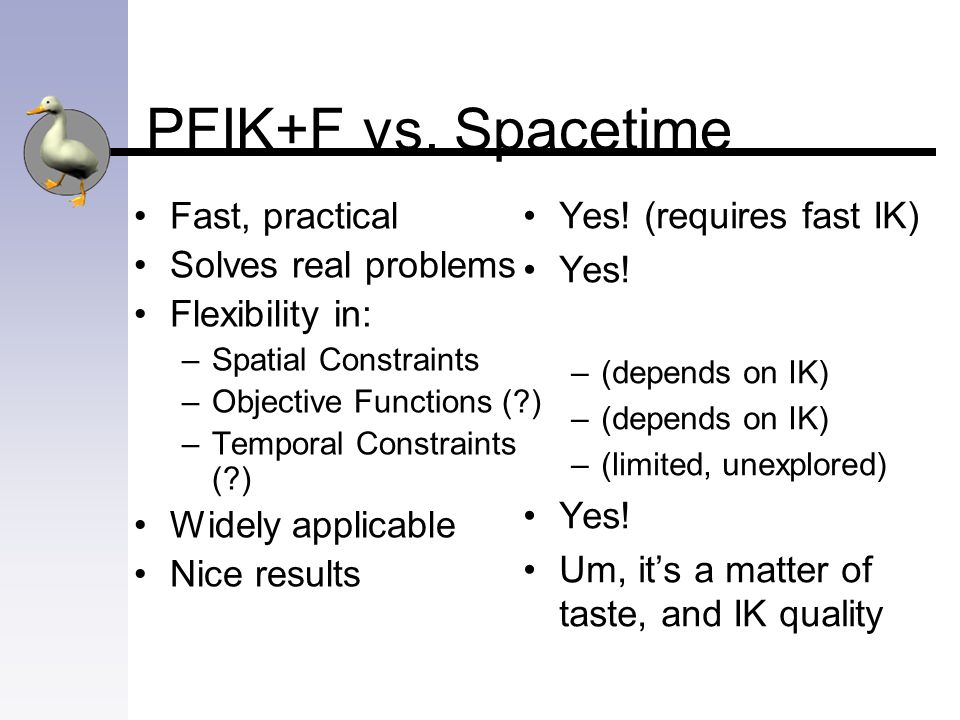 PFIK+F vs. Spacetime

• Fast, practical
• Solves real problems
• Flexibility in:
– Spatial Constraints
– Objective Functions (?)
– Temporal Constraints (?)
• Widely applicable
• Nice results

• Yes! (requires fast IK)
• Yes!
– (depends on IK)
– (depends on IK)
– (limited, unexplored)
• Yes!
• Um, it's a matter of taste, and IK quality